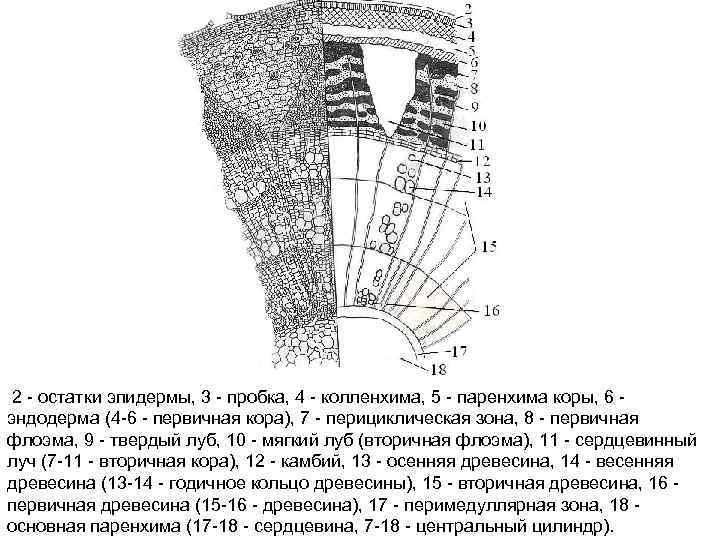 2
3
4
5
6
7
8
9
10
11
12
13
14
15
16
17
18

2 - остатки эпидермы, 3 - пробка, 4 - колленхима, 5 - паренхима коры, 6 - эндодерма (4-6 - первичная кора), 7 - перициклическая зона, 8 - первичная флоэма, 9 - твердый луб, 10 - мягкий луб (вторичная флоэма), 11 - сердцевинный луч (7-11 - вторичная кора), 12 - камбий, 13 - осенняя древесина, 14 - весенняя древесина (13-14 - годичное кольцо древесины), 15 - вторичная древесина, 16 - первичная древесина (15-16 - древесина), 17 - перимедуллярная зона, 18 - основная паренхима (17-18 - сердцевина, 7-18 - центральный цилиндр).